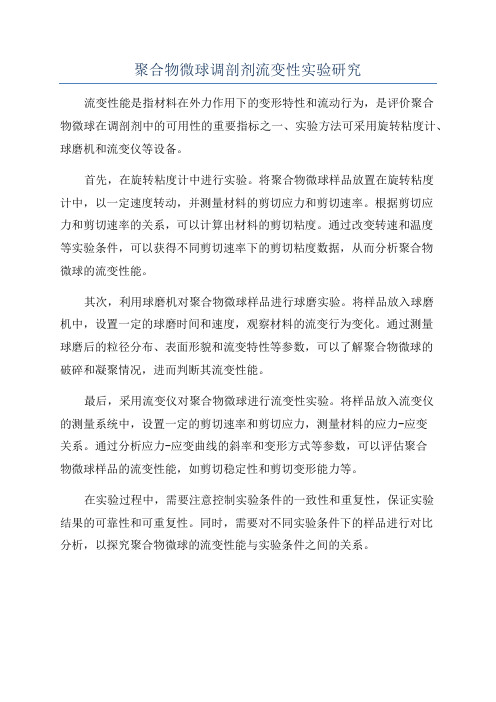 聚合物微球调剖剂流变性实验研究

流变性能是指材料在外力作用下的变形特性和流动行为，是评价聚合物微球在调剖剂中的可用性的重要指标之一、实验方法可采用旋转粘度计、球磨机和流变仪等设备。

首先，在旋转粘度计中进行实验。将聚合物微球样品放置在旋转粘度计中，以一定速度转动，并测量材料的剪切应力和剪切速率。根据剪切应力和剪切速率的关系，可以计算出材料的剪切粘度。通过改变转速和温度等实验条件，可以获得不同剪切速率下的剪切粘度数据，从而分析聚合物微球的流变性能。

其次，利用球磨机对聚合物微球样品进行球磨实验。将样品放入球磨机中，设置一定的球磨时间和速度，观察材料的流变行为变化。通过测量球磨后的粒径分布、表面形貌和流变特性等参数，可以了解聚合物微球的破碎和凝聚情况，进而判断其流变性能。

最后，采用流变仪对聚合物微球进行流变性实验。将样品放入流变仪的测量系统中，设置一定的剪切速率和剪切应力，测量材料的应力-应变关系。通过分析应力-应变曲线的斜率和变形方式等参数，可以评估聚合物微球样品的流变性能，如剪切稳定性和剪切变形能力等。

在实验过程中，需要注意控制实验条件的一致性和重复性，保证实验结果的可靠性和可重复性。同时，需要对不同实验条件下的样品进行对比分析，以探究聚合物微球的流变性能与实验条件之间的关系。